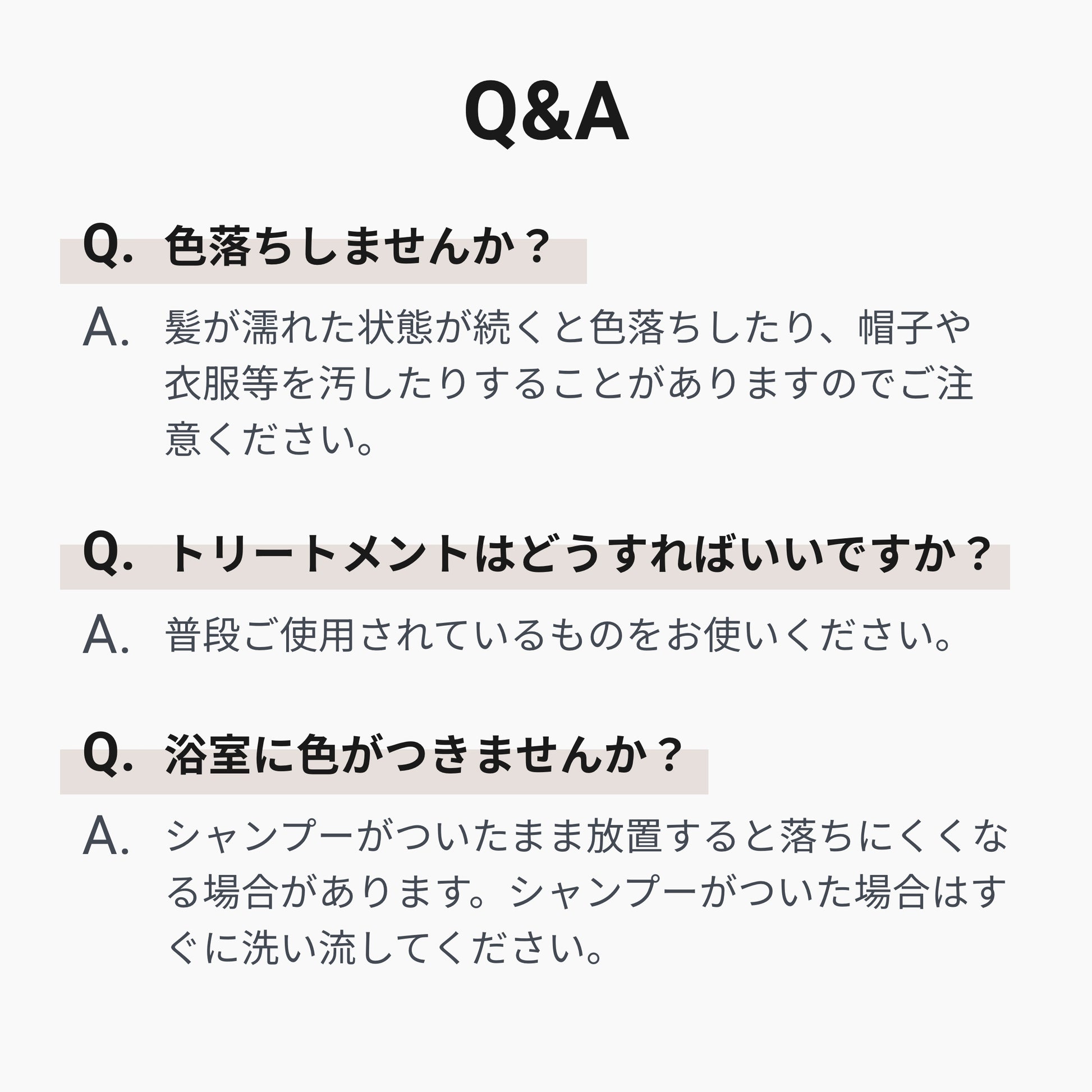 Q&A

Q. 色落ちしませんか？

A. 髪が濡れた状態が続くと色落ちしたり、帽子や衣服等を汚したりすることがありますのでご注意ください。

Q. トリートメントはどうすればいいですか？

A. 普段ご使用されているものをお使いください。

Q. 浴室に色がつきませんか？

A. シャンプーがついたまま放置すると落ちにくくなる場合があります。シャンプーがついた場合はすぐに洗い流してください。